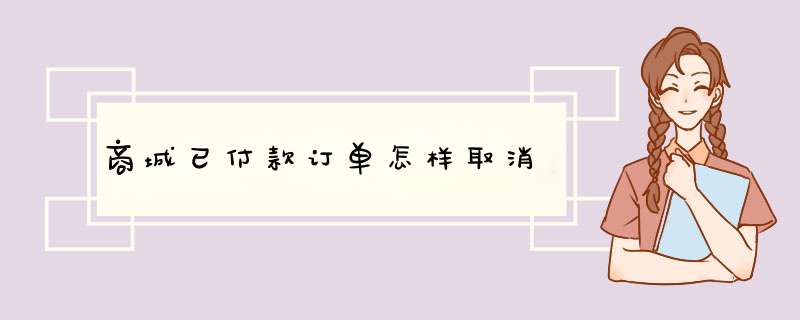 商城已付款订单怎样取消